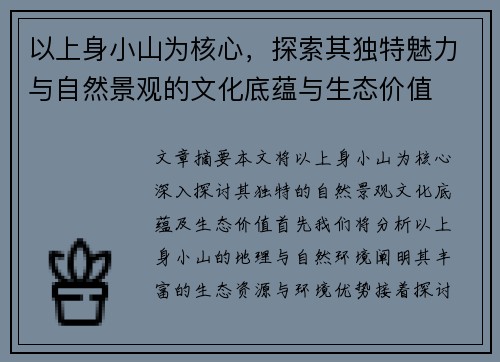 以上身小山为核心，探索其独特魅力与自然景观的文化底蕴与生态价值

文章摘要本文将以上身小山为核心深入探讨其独特的自然景观文化底蕴及生态价值首先我们将分析以上身小山的地理与自然环境阐明其丰富的生态资源与环境优势接着探讨